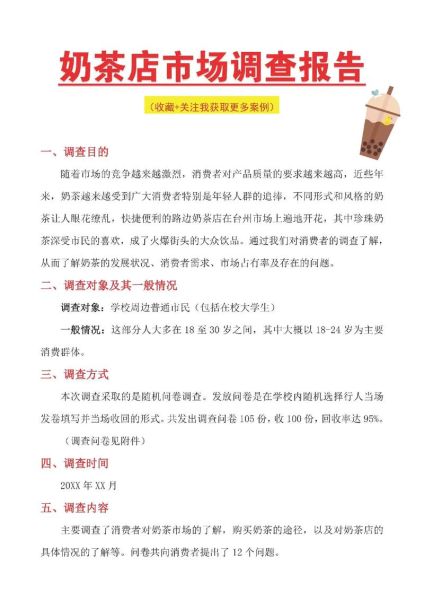 奶茶店市场调查报告

（收藏+关注我获取更多案例）

一、调查目的

随着市场的竞争越来越激烈，消费者对产品质量的要求越来越高，近些年来，奶茶越来越受到广大消费者特别是年轻人群的追捧，不同形式和风格的奶茶让人眼花缭乱，快捷便利的路边奶茶店在台州市场上遍地开花，其中珍珠奶茶深受市民的喜欢，成了火爆街头的大众饮品。通过我们对消费者的调查了解，从而了解奶茶的发展状况、消费者需求、市场占有率及存在的问题。

二、调查对象及其一般情况

调查对象：学校周边普通市民（包括在校大学生）

一般情况：这部分人大多在 18 至 30 岁之间，其中大概以 18-24 岁为主要消费群体。

三、调查方式

本次调查采取的是随机问卷调查。发放问卷是在学校内随机选择行人当场发卷填写并当场收回的形式。共发出调查问卷 105 份，收 100 份，回收率达 95%。

（调查问卷见附件）

四、调查时间

20XX 年 XX 月

五、调查内容

主要调查了消费者对奶茶市场的了解，购买奶茶的途径，以及对奶茶店的具体情况的了解等。问卷共向消费者提出了 12 个问题。